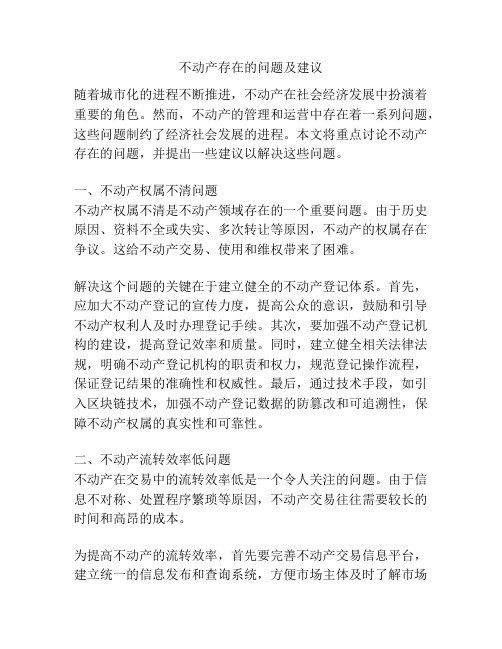 不动产存在的问题及建议

随着城市化的进程不断推进，不动产在社会经济发展中扮演着重要的角色。然而，不动产的管理和运营中存在着一系列问题，这些问题制约了经济社会发展的进程。本文将重点讨论不动产存在的问题，并提出一些建议以解决这些问题。

一、不动产权属不清问题
不动产权属不清是不动产领域存在的一个重要问题。由于历史原因、资料不全或失实、多次转让等原因，不动产的权属存在争议。这给不动产交易、使用和维权带来了困难。

解决这个问题的关键在于建立健全的不动产登记体系。首先，应加大不动产登记的宣传力度，提高公众的意识，鼓励和引导不动产权利人及时办理登记手续。其次，要加强不动产登记机构的建设，提高登记效率和质量。同时，建立健全相关法律法规，明确不动产登记机构的职责和权力，规范登记操作流程，保证登记结果的准确性和权威性。最后，通过技术手段，如引入区块链技术，加强不动产登记数据的防篡改和可追溯性，保障不动产权属的真实性和可靠性。

二、不动产流转效率低问题
不动产在交易中的流转效率低是一个令人关注的问题。由于信息不对称、处置程序繁琐等原因，不动产交易往往需要较长的时间和高昂的成本。

为提高不动产的流转效率，首先要完善不动产交易信息平台，建立统一的信息发布和查询系统，方便市场主体及时了解市场